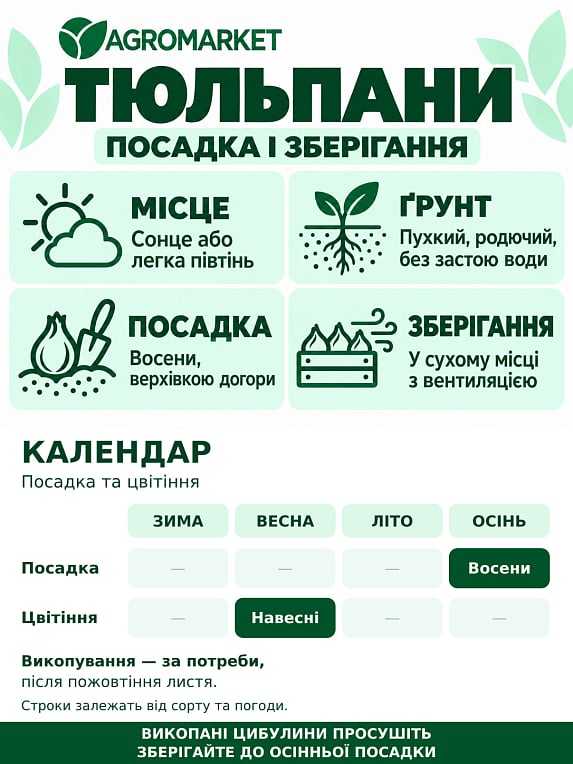 AGROMARKET

ТЮЛЬПАНИ

ПОСАДКА І ЗБЕРІГАННЯ

МІСЦЕ
Сонце або легка півтінь

ҐРУНТ
Пухкий, родючий, без застою води

ПОСАДКА
Восени, верхівкою догори

ЗБЕРІГАННЯ
У сухому місці з вентиляцією

КАЛЕНДАР
Посадка та цвітіння

| | ЗИМА | ВЕСНА | ЛІТО | ОСІНЬ |
|---|---|---|---|---|
| Посадка | — | — | — | Восени |
| Цвітіння | — | Навесні | — | — |

Викопування — за потреби, після пожовтіння листя.

Строки залежать від сорту та погоди.

ВИКОПАНІ ЦИБУЛИНИ ПРОСУШІТЬ
ЗБЕРІГАЙТЕ ДО ОСІННЬОЇ ПОСАДКИ